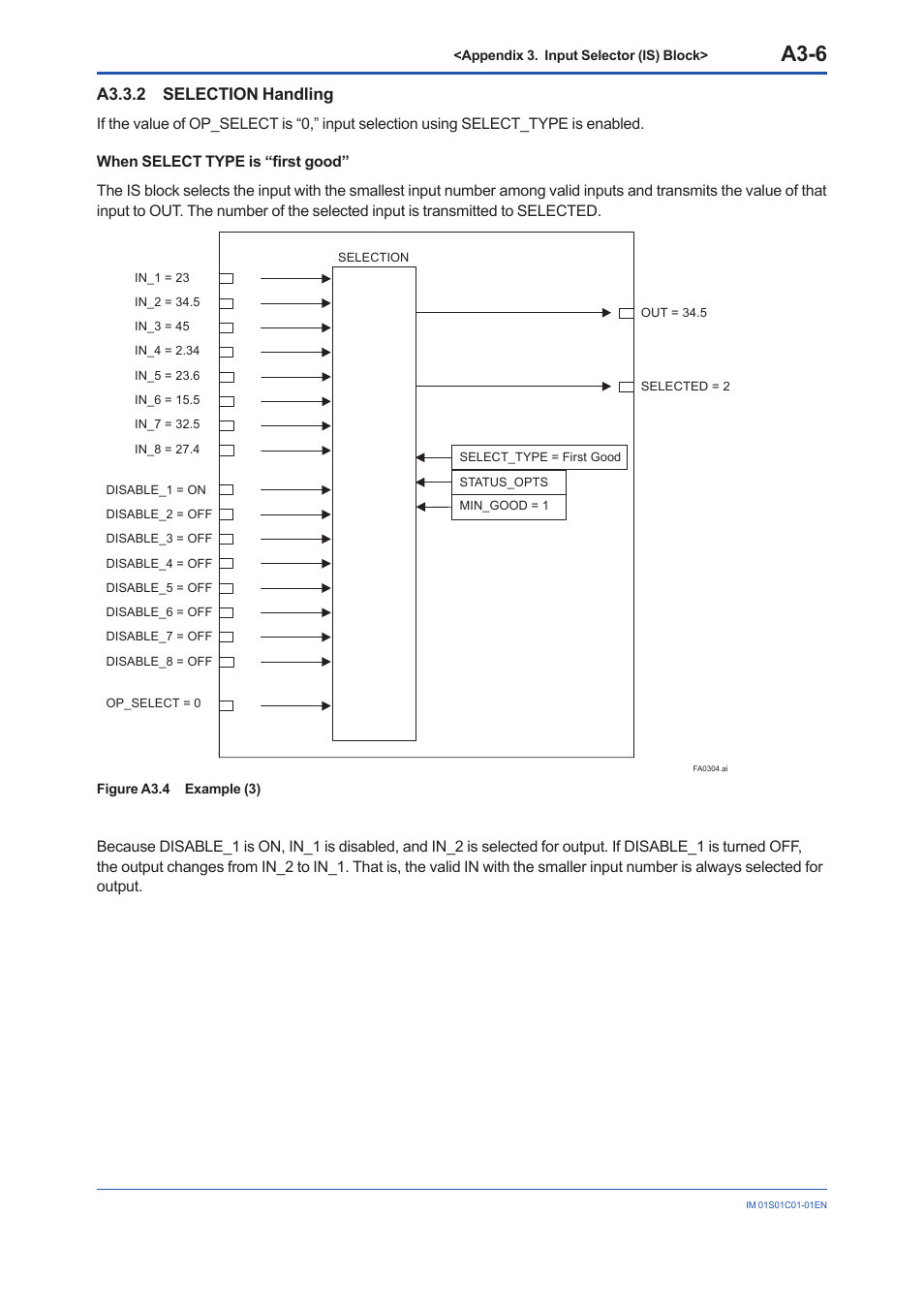 <Appendix 3. Input Selector (IS) Block> A3-6

A3.3.2 SELECTION Handling

If the value of OP_SELECT is “0,” input selection using SELECT_TYPE is enabled.

When SELECT TYPE is “first good”

The IS block selects the input with the smallest input number among valid inputs and transmits the value of that input to OUT. The number of the selected input is transmitted to SELECTED.

SELECTION

IN_1 = 23
IN_2 = 34.5
IN_3 = 45
IN_4 = 2.34
IN_5 = 23.6
IN_6 = 15.5
IN_7 = 32.5
IN_8 = 27.4

DISABLE_1 = ON
DISABLE_2 = OFF
DISABLE_3 = OFF
DISABLE_4 = OFF
DISABLE_5 = OFF
DISABLE_6 = OFF
DISABLE_7 = OFF
DISABLE_8 = OFF

OP_SELECT = 0

OUT = 34.5

SELECTED = 2

SELECT_TYPE = First Good
STATUS_OPTS
MIN_GOOD = 1

FA0304.ai

Figure A3.4 Example (3)

Because DISABLE_1 is ON, IN_1 is disabled, and IN_2 is selected for output. If DISABLE_1 is turned OFF, the output changes from IN_2 to IN_1. That is, the valid IN with the smaller input number is always selected for output.

IM 01S01C01-01EN